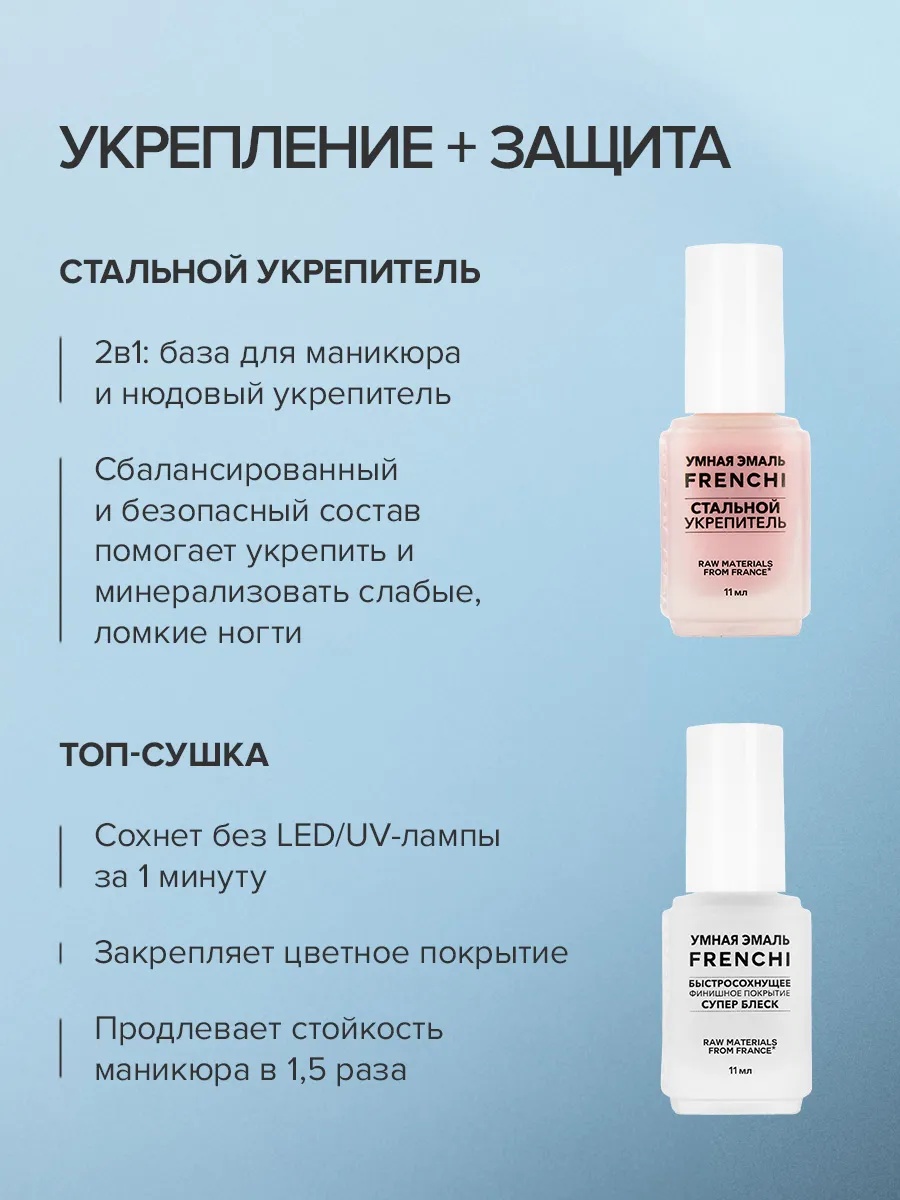 УКРЕПЛЕНИЕ + ЗАЩИТА

СТАЛЬНОЙ УКРЕПИТЕЛЬ

2в1: база для маникюра и нюдовый укрепитель

Сбалансированный и безопасный состав помогает укрепить и минерализовать слабые, ломкие ногти

УМНАЯ ЭМАЛЬ
FRENCHI
СТАЛЬНОЙ УКРЕПИТЕЛЬ
RAW MATERIALS FROM FRANCE*
11 мл

ТОП-СУШКА

Сохнет без LED/UV-лампы за 1 минуту

Закрепляет цветное покрытие

Продлевает стойкость маникюра в 1,5 раза

УМНАЯ ЭМАЛЬ
FRENCHI
БЫСТРОСОХНУЩЕЕ
ФИНИШНОЕ ПОКРЫТИЕ
СУПЕР БЛЕСК
RAW MATERIALS FROM FRANCE*
11 мл